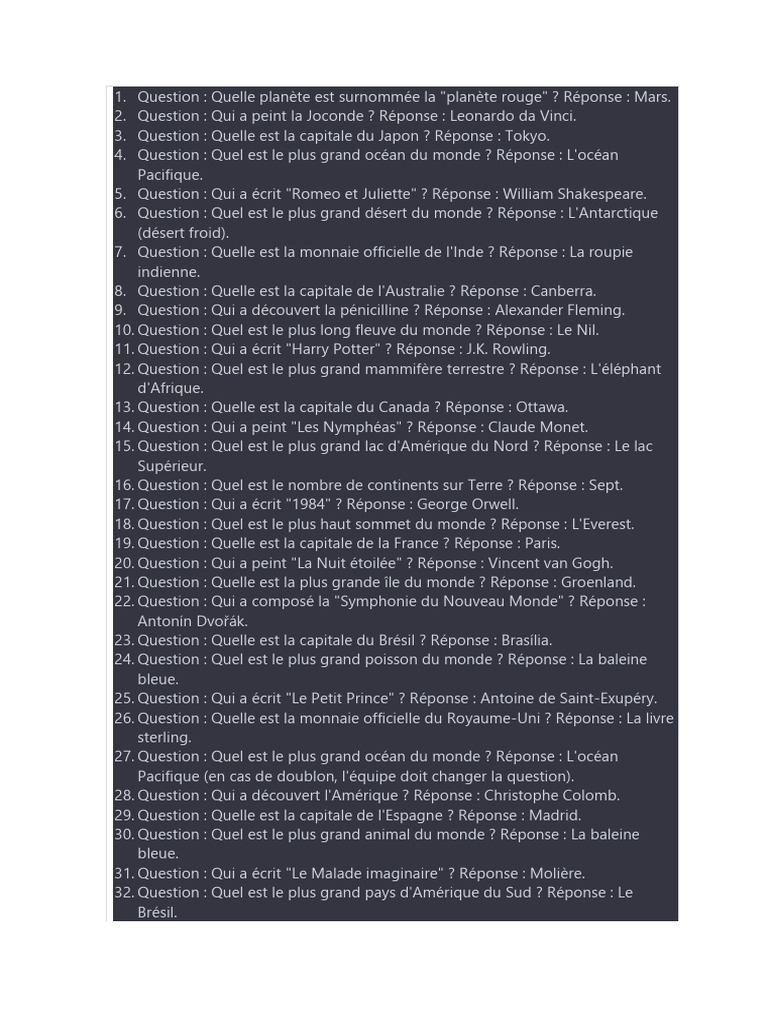 1. Question : Quelle planète est surnommée la "planète rouge" ? Réponse : Mars.
2. Question : Qui a peint la Joconde ? Réponse : Leonardo da Vinci.
3. Question : Quelle est la capitale du Japon ? Réponse : Tokyo.
4. Question : Quel est le plus grand océan du monde ? Réponse : L'océan Pacifique.
5. Question : Qui a écrit "Romeo et Juliette" ? Réponse : William Shakespeare.
6. Question : Quel est le plus grand désert du monde ? Réponse : L'Antarctique (désert froid).
7. Question : Quelle est la monnaie officielle de l'Inde ? Réponse : La roupie indienne.
8. Question : Quelle est la capitale de l'Australie ? Réponse : Canberra.
9. Question : Qui a découvert la pénicilline ? Réponse : Alexander Fleming.
10. Question : Quel est le plus long fleuve du monde ? Réponse : Le Nil.
11. Question : Qui a écrit "Harry Potter" ? Réponse : J.K. Rowling.
12. Question : Quel est le plus grand mammifère terrestre ? Réponse : L'éléphant d'Afrique.
13. Question : Quelle est la capitale du Canada ? Réponse : Ottawa.
14. Question : Qui a peint "Les Nymphéas" ? Réponse : Claude Monet.
15. Question : Quel est le plus grand lac d'Amérique du Nord ? Réponse : Le lac Supérieur.
16. Question : Quel est le nombre de continents sur Terre ? Réponse : Sept.
17. Question : Qui a écrit "1984" ? Réponse : George Orwell.
18. Question : Quel est le plus haut sommet du monde ? Réponse : L'Everest.
19. Question : Quelle est la capitale de la France ? Réponse : Paris.
20. Question : Qui a peint "La Nuit étoilée" ? Réponse : Vincent van Gogh.
21. Question : Quelle est la plus grande île du monde ? Réponse : Groenland.
22. Question : Qui a composé la "Symphonie du Nouveau Monde" ? Réponse : Antonin Dvořák.
23. Question : Quelle est la capitale du Brésil ? Réponse : Brasília.
24. Question : Quel est le plus grand poisson du monde ? Réponse : La baleine bleue.
25. Question : Qui a écrit "Le Petit Prince" ? Réponse : Antoine de Saint-Exupéry.
26. Question : Quelle est la monnaie officielle du Royaume-Uni ? Réponse : La livre sterling.
27. Question : Quel est le plus grand océan du monde ? Réponse : L'océan Pacifique (en cas de doublon, l'équipe doit changer la question).
28. Question : Qui a découvert l'Amérique ? Réponse : Christophe Colomb.
29. Question : Quelle est la capitale de l'Espagne ? Réponse : Madrid.
30. Question : Quel est le plus grand animal du monde ? Réponse : La baleine bleue.
31. Question : Qui a écrit "Le Malade imaginaire" ? Réponse : Molière.
32. Question : Quel est le plus grand pays d'Amérique du Sud ? Réponse : Le Brésil.